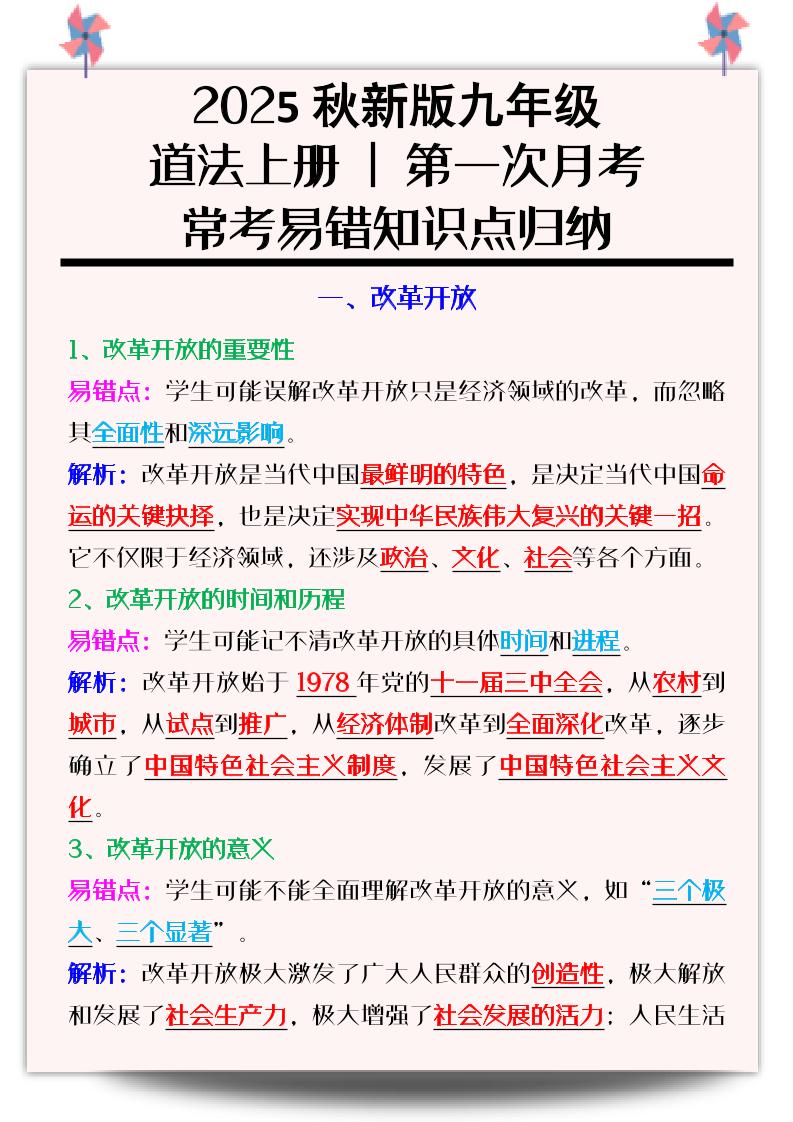 2025 秋新版九年级
道法上册 | 第一次月考
常考易错知识点归纳

一、改革开放

1、改革开放的重要性

易错点：学生可能误解改革开放只是经济领域的改革，而忽略其全面性和深远影响。

解析：改革开放是当代中国最鲜明的特色，是决定当代中国命运的关键抉择，也是决定实现中华民族伟大复兴的关键一招。它不仅限于经济领域，还涉及政治、文化、社会等各个方面。

2、改革开放的时间和历程

易错点：学生可能记不清改革开放的具体时间和进程。

解析：改革开放始于 1978 年党的十一届三中全会，从农村到城市，从试点到推广，从经济体制改革到全面深化改革，逐步确立了中国特色社会主义制度，发展了中国特色社会主义文化。

3、改革开放的意义

易错点：学生可能不能全面理解改革开放的意义，如“三个极大、三个显著”。

解析：改革开放极大激发了广大人民群众的创造性，极大解放和发展了社会生产力，极大增强了社会发展的活力；人民生活